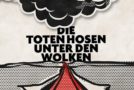 DIE
TOTEN HOSEN
UNTER DEN
WOLKEN